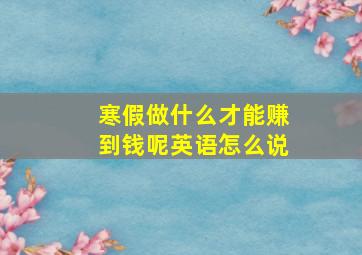 寒假做什么才能赚到钱呢英语怎么说